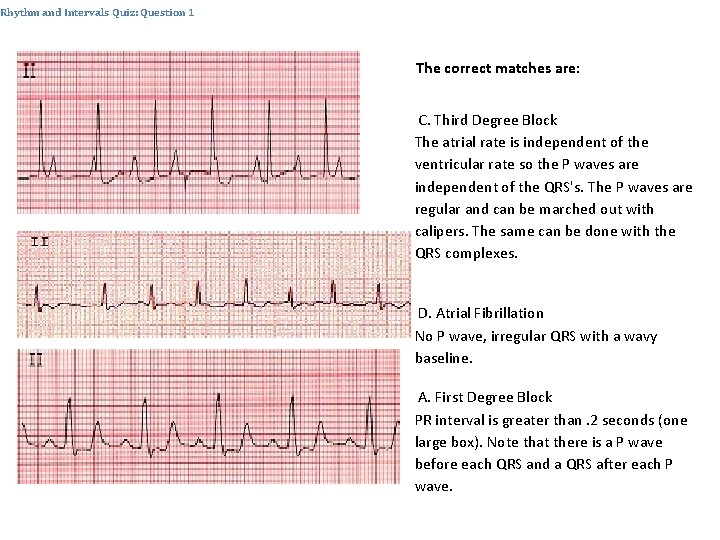 Rhythm and Intervals Quiz: Question 1

II

II

II

The correct matches are:

C. Third Degree Block
The atrial rate is independent of the ventricular rate so the P waves are independent of the QRS's. The P waves are regular and can be marched out with calipers. The same can be done with the QRS complexes.

D. Atrial Fibrillation
No P wave, irregular QRS with a wavy baseline.

A. First Degree Block
PR interval is greater than .2 seconds (one large box). Note that there is a P wave before each QRS and a QRS after each P wave.